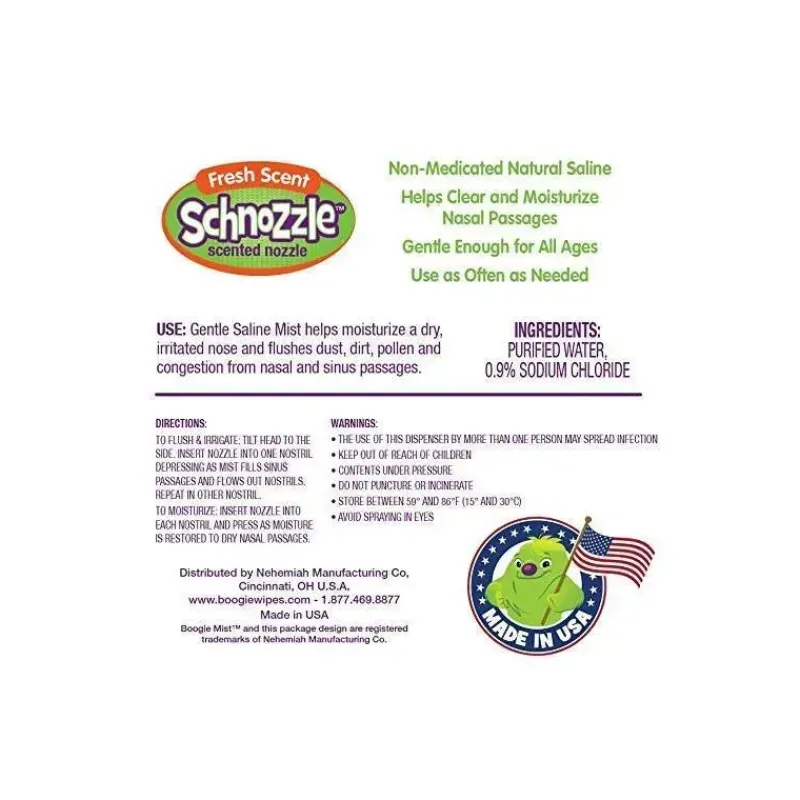 Fresh Scent
Schnozzle™
scented nozzle

Non-Medicated Natural Saline
Helps Clear and Moisturize Nasal Passages
Gentle Enough for All Ages
Use as Often as Needed

USE: Gentle Saline Mist helps moisturize a dry, irritated nose and flushes dust, dirt, pollen and congestion from nasal and sinus passages.

INGREDIENTS:
PURIFIED WATER,
0.9% SODIUM CHLORIDE

DIRECTIONS:
TO FLUSH & IRRIGATE: TILT HEAD TO THE SIDE. INSERT NOZZLE INTO ONE NOSTRIL DEPRESSING AS MIST FILLS SINUS PASSAGES AND FLOWS OUT NOSTRILS. REPEAT IN OTHER NOSTRIL.
TO MOISTURIZE: INSERT NOZZLE INTO EACH NOSTRIL AND PRESS AS MOISTURE IS RESTORED TO DRY NASAL PASSAGES.

WARNINGS:
• THE USE OF THIS DISPENSER BY MORE THAN ONE PERSON MAY SPREAD INFECTION
• KEEP OUT OF REACH OF CHILDREN
• CONTENTS UNDER PRESSURE
• DO NOT PUNCTURE OR INCINERATE
• STORE BETWEEN 59° AND 86°F (15° AND 30°C)
• AVOID SPRAYING IN EYES

Distributed by Nehemiah Manufacturing Co, Cincinnati, OH U.S.A.
www.boogiewipes.com - 1.877.469.8877
Made in USA
Boogie Mist™ and this package design are registered trademarks of Nehemiah Manufacturing Co.

MADE IN USA